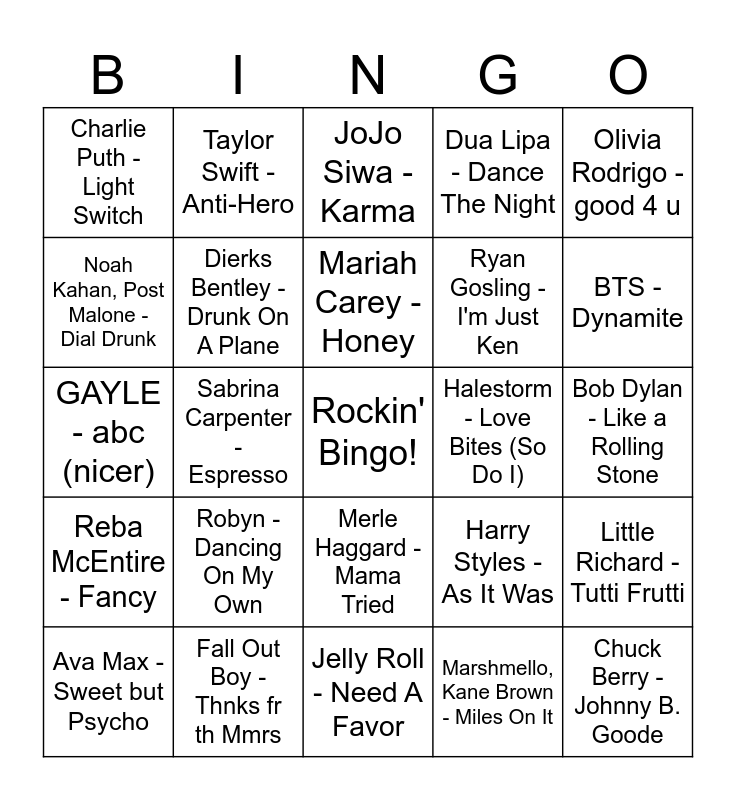 | B | I | N | G | O |
|---|---|---|---|---|
| Charlie Puth - Light Switch | Taylor Swift - Anti-Hero | JoJo Siwa - Karma | Dua Lipa - Dance The Night | Olivia Rodrigo - good 4 u |
| Noah Kahan, Post Malone - Dial Drunk | Dierks Bentley - Drunk On A Plane | Mariah Carey - Honey | Ryan Gosling - I'm Just Ken | BTS - Dynamite |
| GAYLE - abc (nicer) | Sabrina Carpenter - Espresso | Rockin' Bingo! | Halestorm - Love Bites (So Do I) | Bob Dylan - Like a Rolling Stone |
| Reba McEntire - Fancy | Robyn - Dancing On My Own | Merle Haggard - Mama Tried | Harry Styles - As It Was | Little Richard - Tutti Frutti |
| Ava Max - Sweet but Psycho | Fall Out Boy - Thnks fr th Mmrs | Jelly Roll - Need A Favor | Marshmello, Kane Brown - Miles On It | Chuck Berry - Johnny B. Goode |